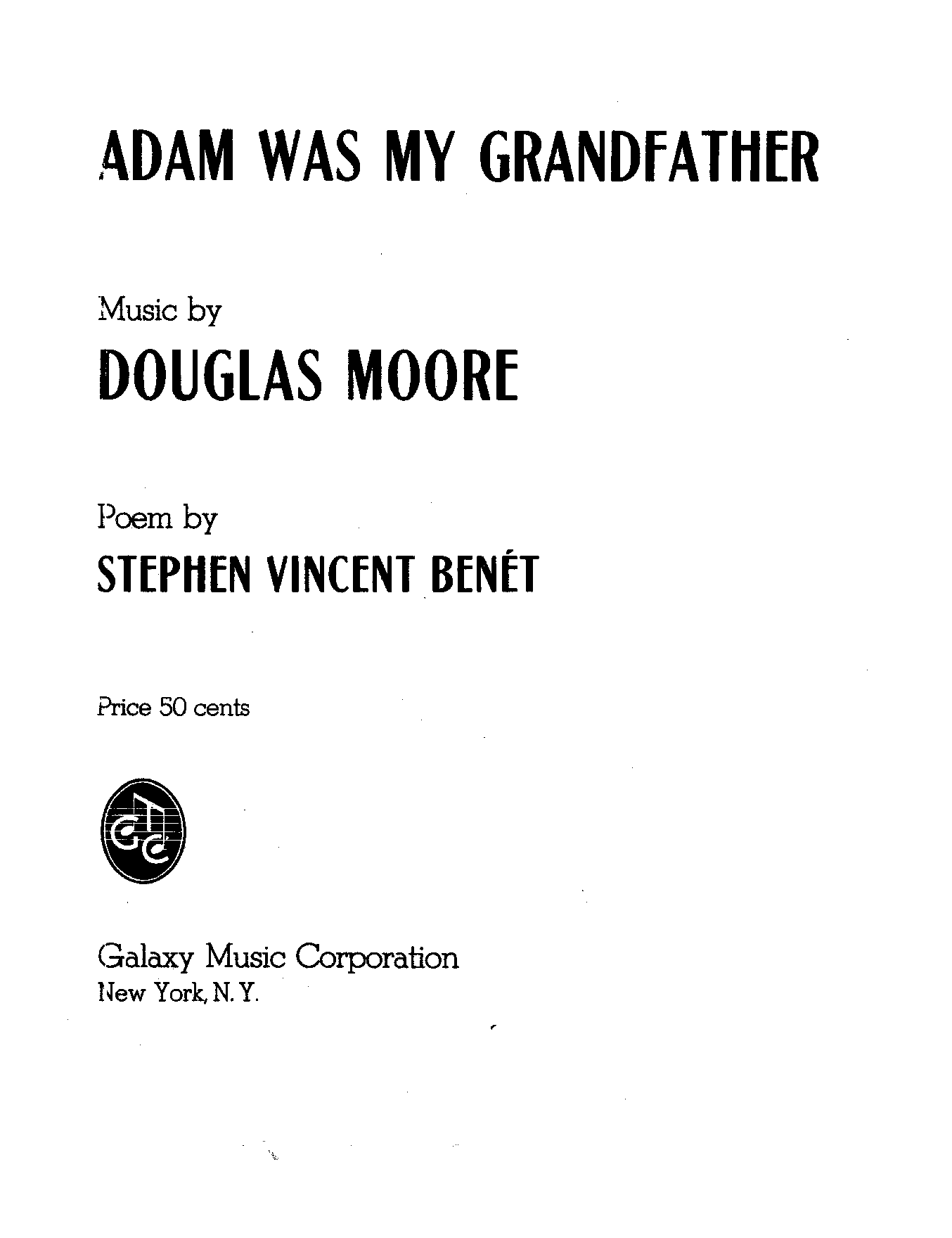 ADAM WAS MY GRANDFATHER

Music by

DOUGLAS MOORE

Poem by

STEPHEN VINCENT BENÉT

Price 50 cents

GMC

Galaxy Music Corporation
New York, N. Y.